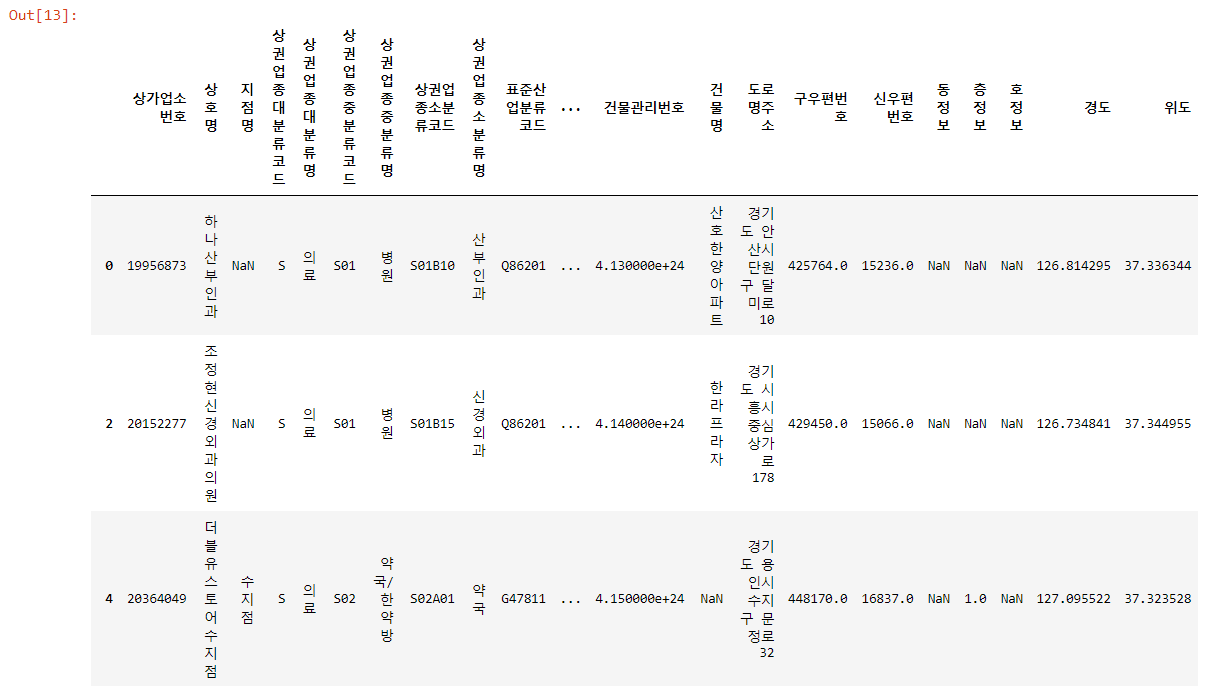 Out[13]:

| | 상가업소번호 | 상호명 | 지점명 | 상권업종대분류코드 | 상권업종대분류명 | 상권업종중분류코드 | 상권업종중분류명 | 상권업종소분류코드 | 상권업종소분류명 | 표준산업분류코드 | ... | 건물관리번호 | 건물명 | 도로명주소 | 구우편번호 | 신우편번호 | 동정보 | 층정보 | 호정보 | 경도 | 위도 |
|---|---|---|---|---|---|---|---|---|---|---|---|---|---|---|---|---|---|---|---|---|---|
| 0 | 19956873 | 하나산부인과 | NaN | S | 의료 | S01 | 병원 | S01B10 | 산부인과 | Q86201 | ... | 4.130000e+24 | 산호한양아파트 | 경기도 안산시 단원구 달미로 10 | 425764.0 | 15236.0 | NaN | NaN | NaN | 126.814295 | 37.336344 |
| 2 | 20152277 | 조정현신경외과의원 | NaN | S | 의료 | S01 | 병원 | S01B15 | 신경외과 | Q86201 | ... | 4.140000e+24 | 한라프라자 | 경기도 시흥시 중심상가로 178 | 429450.0 | 15066.0 | NaN | NaN | NaN | 126.734841 | 37.344955 |
| 4 | 20364049 | 더블유스토어수지점 | 수지점 | S | 의료 | S02 | 약국/한약방 | S02A01 | 약국 | G47811 | ... | 4.150000e+24 | NaN | 경기도 용인시 수지구 문정로 32 | 448170.0 | 16837.0 | NaN | 1.0 | NaN | 127.095522 | 37.323528 |